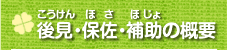 こうけん　ほさ　ほじょ
後見・保佐・補助の概要